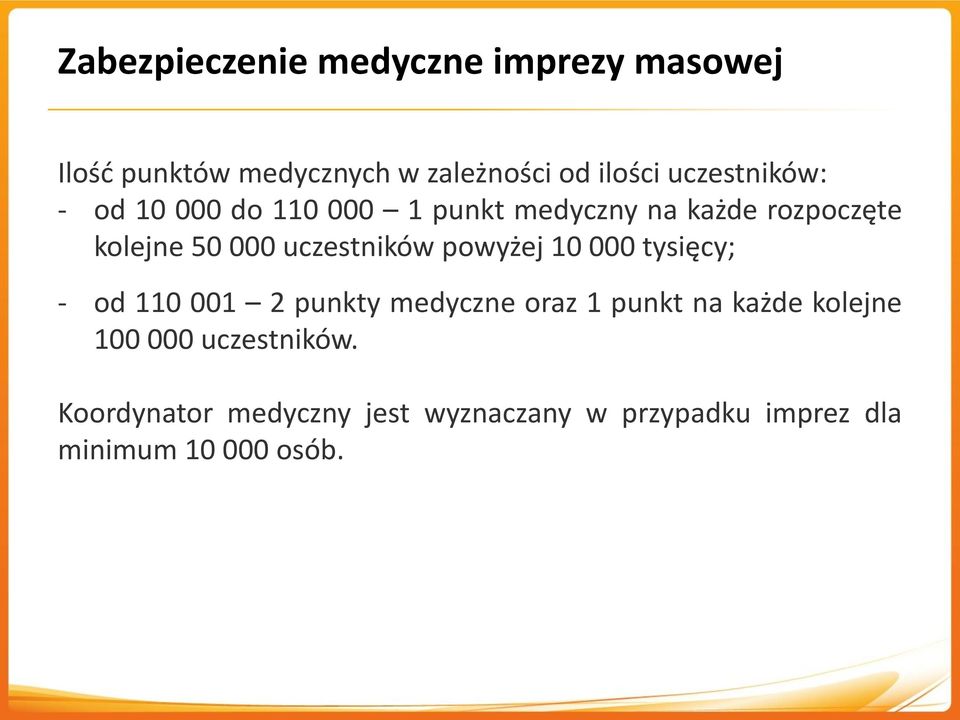 Zabezpieczenie medyczne imprezy masowej

Ilość punktów medycznych w zależności od ilości uczestników:
- od 10 000 do 110 000 – 1 punkt medyczny na każde rozpoczęte kolejne 50 000 uczestników powyżej 10 000 tysięcy;
- od 110 001 – 2 punkty medyczne oraz 1 punkt na każde kolejne 100 000 uczestników.

Koordynator medyczny jest wyznaczany w przypadku imprez dla minimum 10 000 osób.